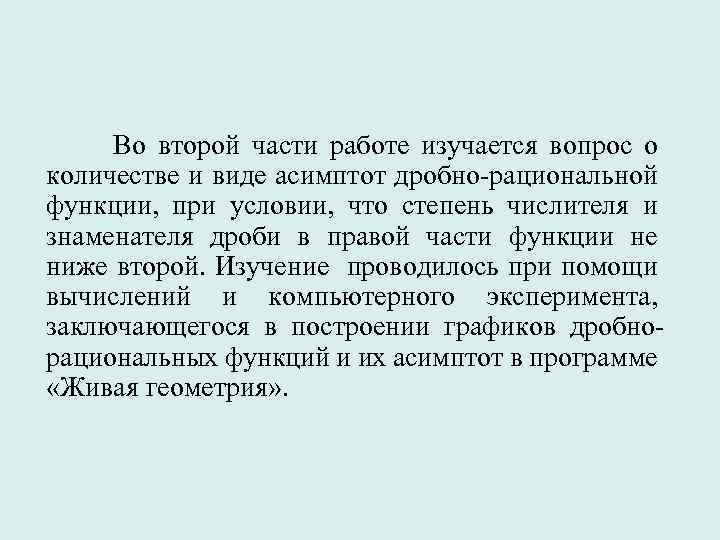 Во второй части работе изучается вопрос о количестве и виде асимптот дробно-рациональной функции, при условии, что степень числителя и знаменателя дроби в правой части функции не ниже второй. Изучение проводилось при помощи вычислений и компьютерного эксперимента, заключающегося в построении графиков дробно-рациональных функций и их асимптот в программе «Живая геометрия».